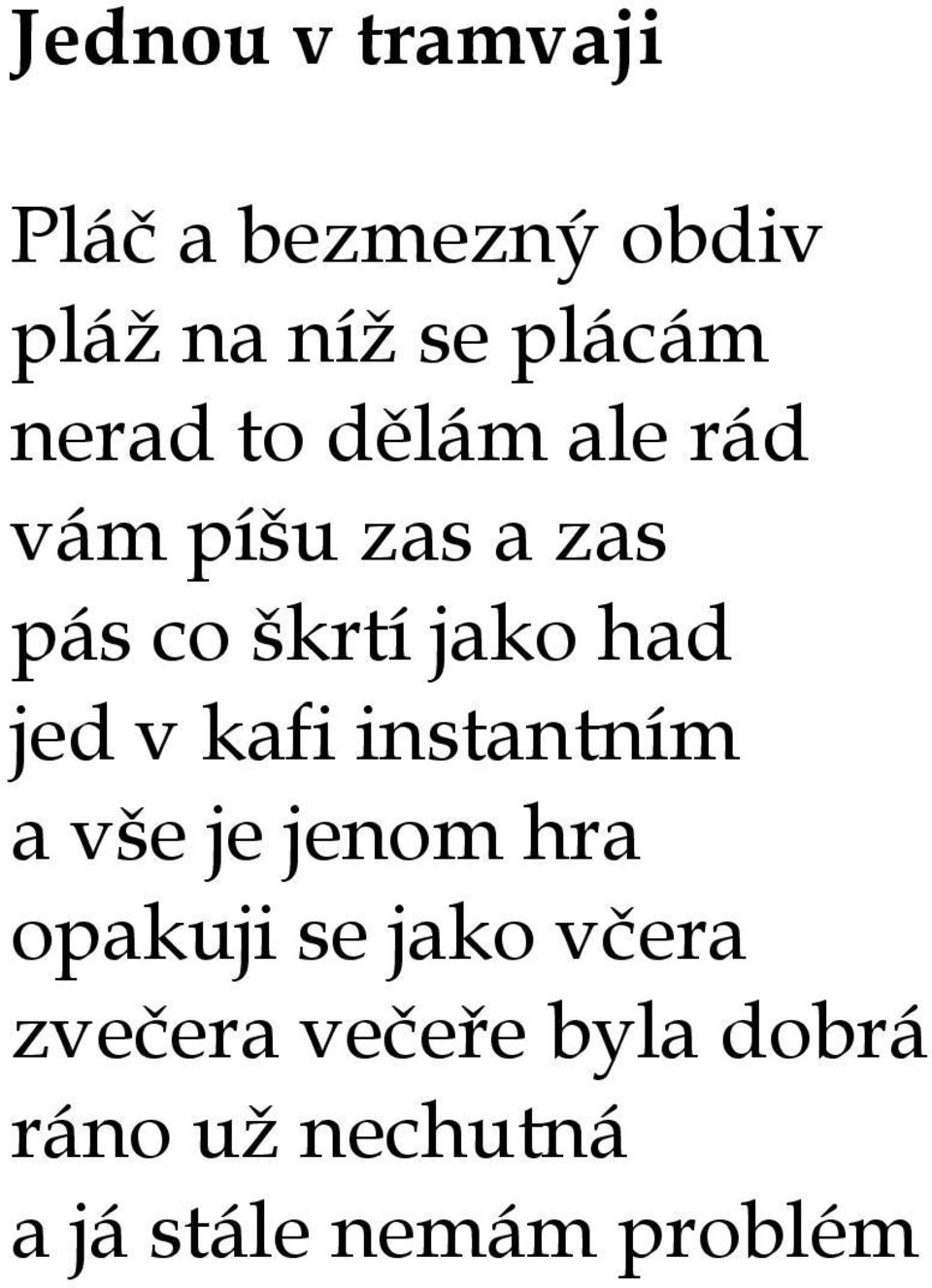 Jednou v tramvaji

Pláč a bezmezný obdiv
pláž na níž se plácám
nerad to dělám ale rád
vám píšu zas a zas
pás co škrtí jako had
jed v kafi instantním
a vše je jenom hra
opakuji se jako včera
zvečera večeře byla dobrá
ráno už nechutná
a já stále nemám problém